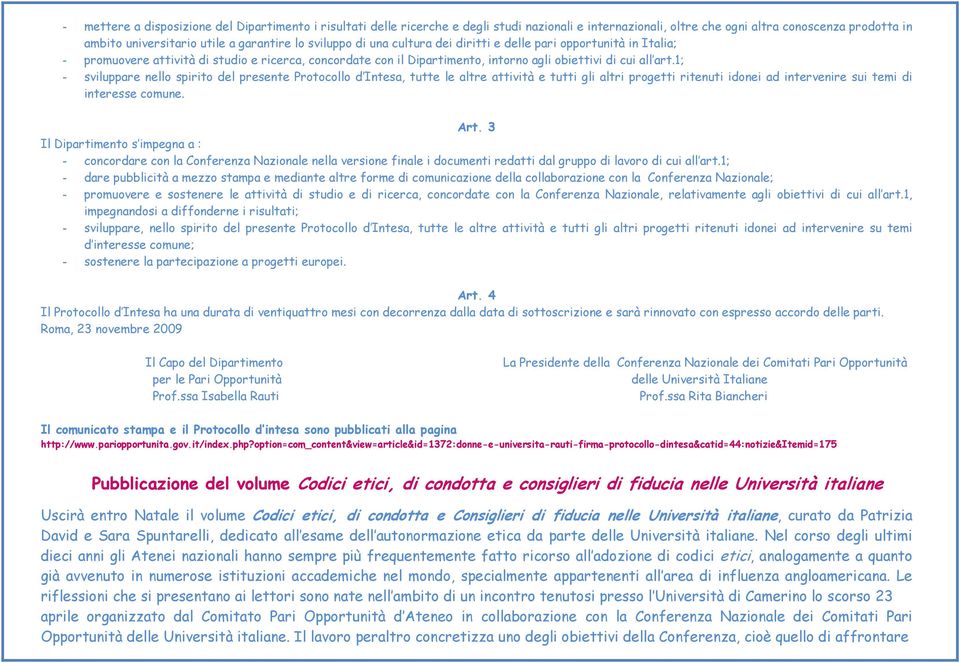 - mettere a disposizione del Dipartimento i risultati delle ricerche e degli studi nazionali e internazionali, oltre che ogni altra conoscenza prodotta in ambito universitario utile a garantire lo sviluppo di una cultura dei diritti e delle pari opportunità in Italia;
- promuovere attività di studio e ricerca, concordate con il Dipartimento, intorno agli obiettivi di cui all'art.1;
- sviluppare nello spirito del presente Protocollo d'Intesa, tutte le altre attività e tutti gli altri progetti ritenuti idonei ad intervenire sui temi di interesse comune.

Art. 3

Il Dipartimento s'impegna a :
- concordare con la Conferenza Nazionale nella versione finale i documenti redatti dal gruppo di lavoro di cui all'art.1;
- dare pubblicità a mezzo stampa e mediante altre forme di comunicazione della collaborazione con la Conferenza Nazionale;
- promuovere e sostenere le attività di studio e di ricerca, concordate con la Conferenza Nazionale, relativamente agli obiettivi di cui all'art.1, impegnandosi a diffonderne i risultati;
- sviluppare, nello spirito del presente Protocollo d'Intesa, tutte le altre attività e tutti gli altri progetti ritenuti idonei ad intervenire su temi d'interesse comune;
- sostenere la partecipazione a progetti europei.

Art. 4

Il Protocollo d'Intesa ha una durata di ventiquattro mesi con decorrenza dalla data di sottoscrizione e sarà rinnovato con espresso accordo delle parti.
Roma, 23 novembre 2009

Il Capo del Dipartimento
per le Pari Opportunità
Prof.ssa Isabella Rauti

La Presidente della Conferenza Nazionale dei Comitati Pari Opportunità
delle Università Italiane
Prof.ssa Rita Biancheri

Il comunicato stampa e il Protocollo d'intesa sono pubblicati alla pagina
http://www.pariopportunita.gov.it/index.php?option=com_content&view=article&id=1372:donne-e-universita-rauti-firma-protocollo-dintesa&catid=44:notizie&Itemid=175

Pubblicazione del volume Codici etici, di condotta e consiglieri di fiducia nelle Università italiane

Uscirà entro Natale il volume Codici etici, di condotta e Consiglieri di fiducia nelle Università italiane, curato da Patrizia David e Sara Spuntarelli, dedicato all'esame dell'autonormazione etica da parte delle Università italiane. Nel corso degli ultimi dieci anni gli Atenei nazionali hanno sempre più frequentemente fatto ricorso all'adozione di codici etici, analogamente a quanto già avvenuto in numerose istituzioni accademiche nel mondo, specialmente appartenenti all'area di influenza angloamericana. Le riflessioni che si presentano ai lettori sono nate nell'ambito di un incontro tenutosi presso l'Università di Camerino lo scorso 23 aprile organizzato dal Comitato Pari Opportunità d'Ateneo in collaborazione con la Conferenza Nazionale dei Comitati Pari Opportunità delle Università italiane. Il lavoro peraltro concretizza uno degli obiettivi della Conferenza, cioè quello di affrontare